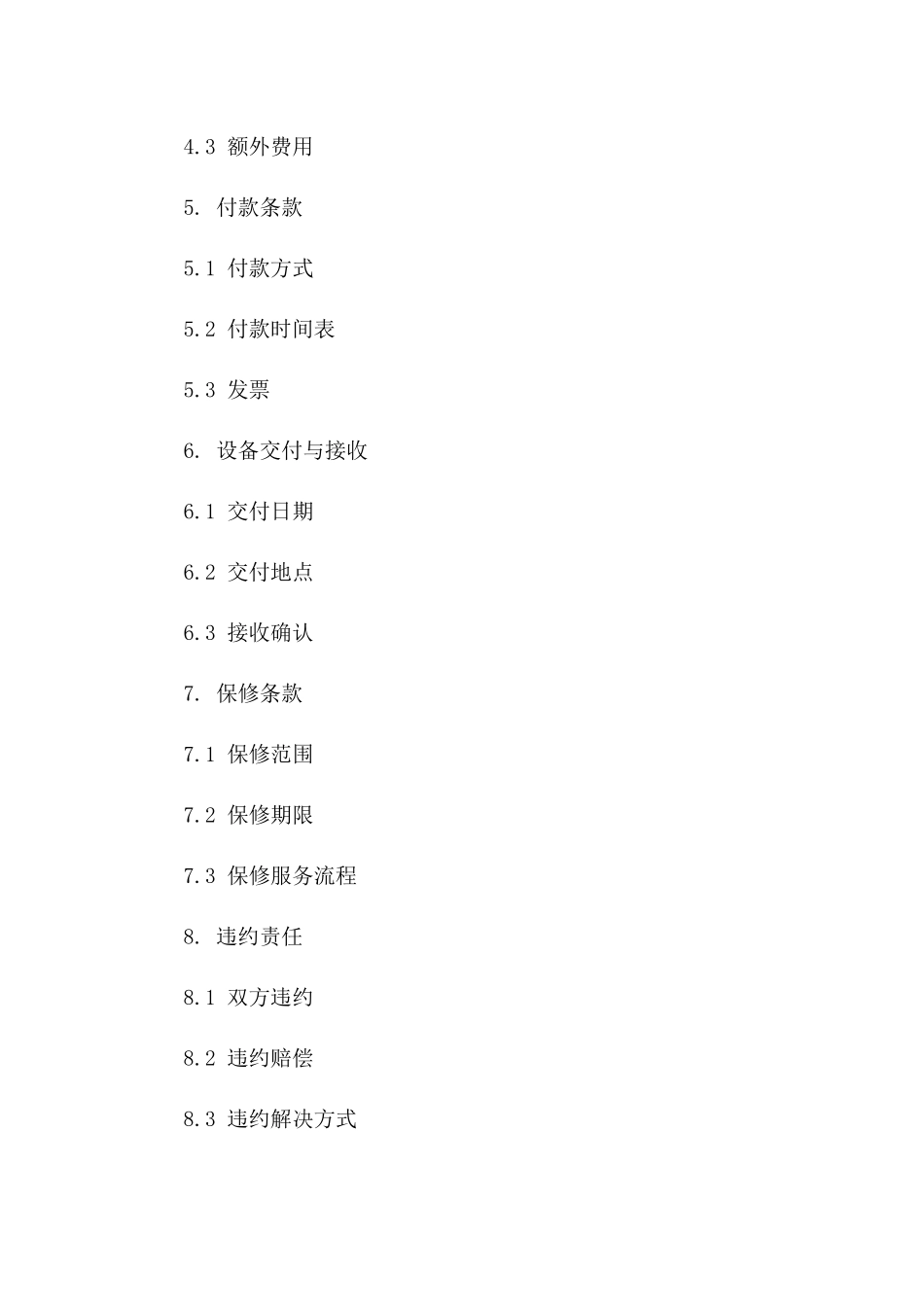 4.3 额外费用

5. 付款条款

5.1 付款方式

5.2 付款时间表

5.3 发票

6. 设备交付与接收

6.1 交付日期

6.2 交付地点

6.3 接收确认

7. 保修条款

7.1 保修范围

7.2 保修期限

7.3 保修服务流程

8. 违约责任

8.1 双方违约

8.2 违约赔偿

8.3 违约解决方式